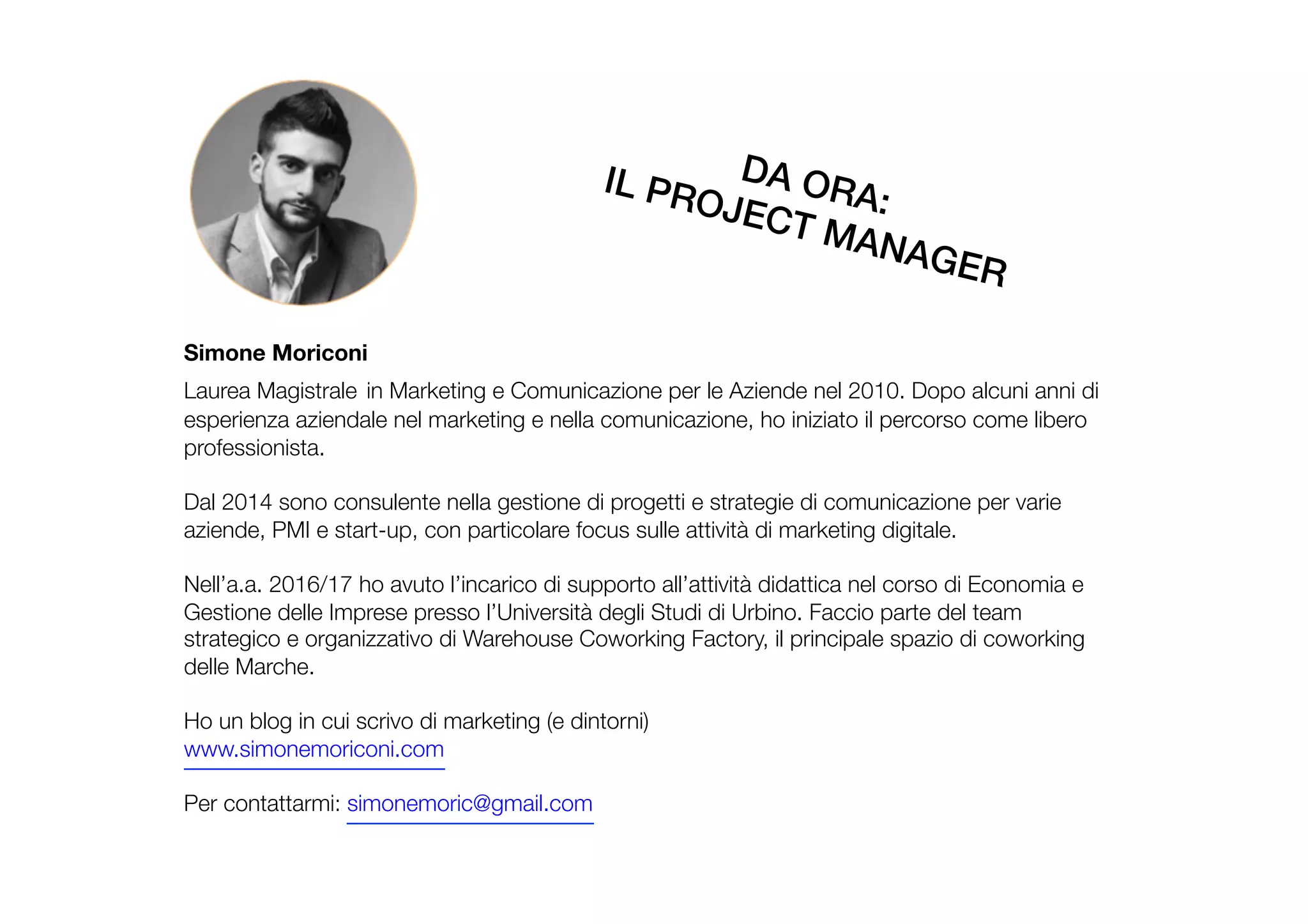 DA ORA:
IL PROJECT MANAGER

Simone Moriconi

Laurea Magistrale in Marketing e Comunicazione per le Aziende nel 2010. Dopo alcuni anni di esperienza aziendale nel marketing e nella comunicazione, ho iniziato il percorso come libero professionista.

Dal 2014 sono consulente nella gestione di progetti e strategie di comunicazione per varie aziende, PMI e start-up, con particolare focus sulle attività di marketing digitale.

Nell'a.a. 2016/17 ho avuto l'incarico di supporto all'attività didattica nel corso di Economia e Gestione delle Imprese presso l'Università degli Studi di Urbino. Faccio parte del team strategico e organizzativo di Warehouse Coworking Factory, il principale spazio di coworking delle Marche.

Ho un blog in cui scrivo di marketing (e dintorni)
www.simonemoriconi.com

Per contattarmi: simonemoric@gmail.com